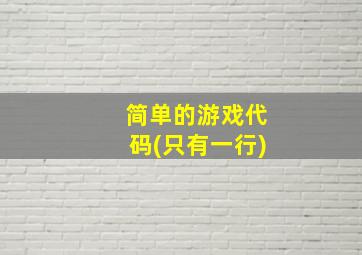 简单的游戏代码(只有一行)